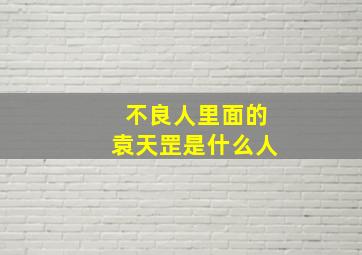 不良人里面的
袁天罡是什么人